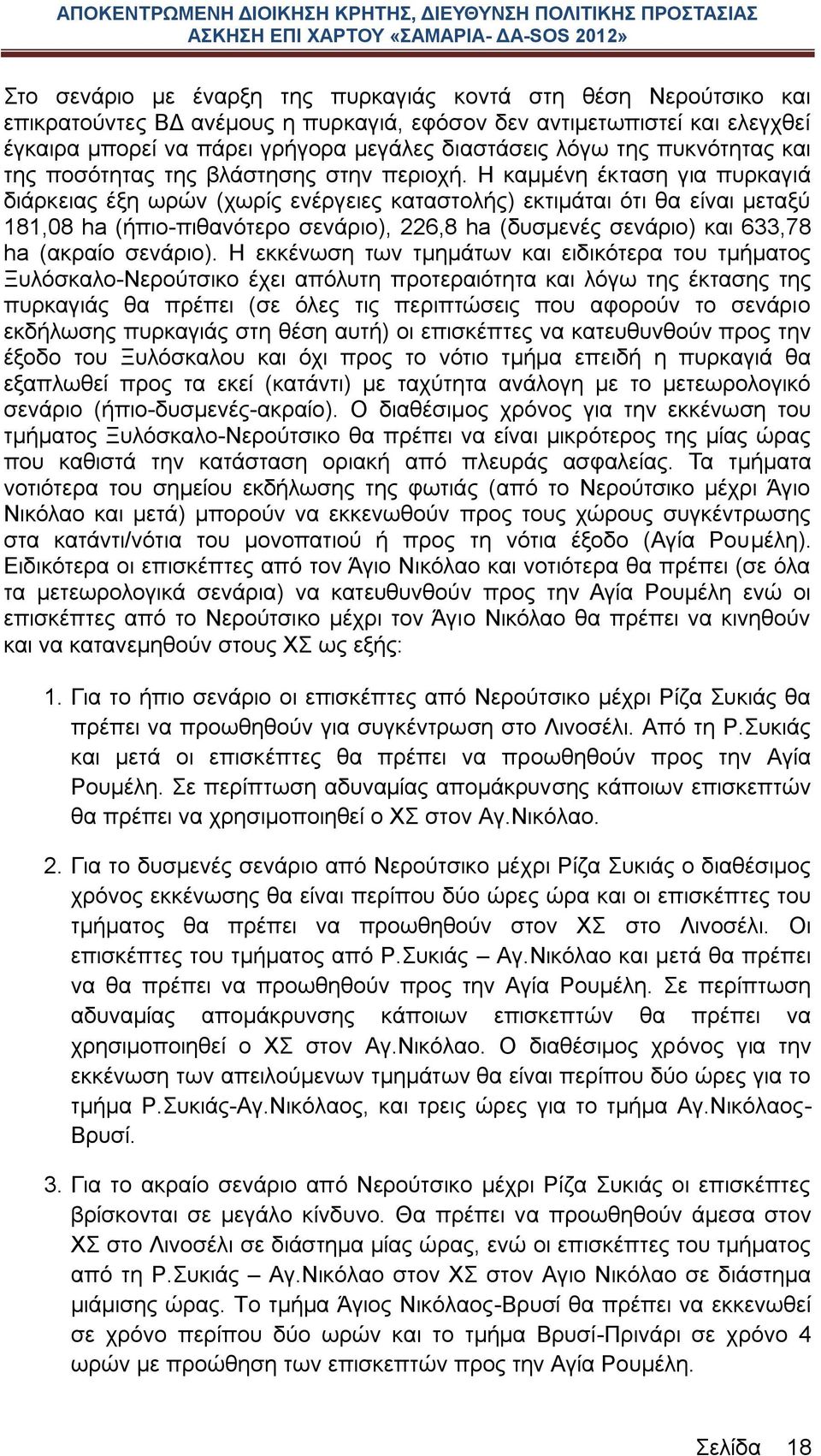 ΑΠΟΚΕΝΤΡΩΜΕΝΗ ΔΙΟΙΚΗΣΗ ΚΡΗΤΗΣ, ΔΙΕΥΘΥΝΣΗ ΠΟΛΙΤΙΚΗΣ ΠΡΟΣΤΑΣΙΑΣ
ΑΣΚΗΣΗ ΕΠΙ ΧΑΡΤΟΥ «ΣΑΜΑΡΙΑ- ΔΑ-SOS 2012»

Στο σενάριο με έναρξη της πυρκαγιάς κοντά στη θέση Νερούτσικο και επικρατούντες ΒΔ ανέμους η πυρκαγιά, εφόσον δεν αντιμετωπιστεί και ελεγχθεί έγκαιρα μπορεί να πάρει γρήγορα μεγάλες διαστάσεις λόγω της πυκνότητας και της ποσότητας της βλάστησης στην περιοχή. Η καμμένη έκταση για πυρκαγιά διάρκειας έξη ωρών (χωρίς ενέργειες καταστολής) εκτιμάται ότι θα είναι μεταξύ 181,08 ha (ήπιο-πιθανότερο σενάριο), 226,8 ha (δυσμενές σενάριο) και 633,78 ha (ακραίο σενάριο). Η εκκένωση των τμημάτων και ειδικότερα του τμήματος Ξυλόσκαλο-Νερούτσικο έχει απόλυτη προτεραιότητα και λόγω της έκτασης της πυρκαγιάς θα πρέπει (σε όλες τις περιπτώσεις που αφορούν το σενάριο εκδήλωσης πυρκαγιάς στη θέση αυτή) οι επισκέπτες να κατευθυνθούν προς την έξοδο του Ξυλόσκαλου και όχι προς το νότιο τμήμα επειδή η πυρκαγιά θα εξαπλωθεί προς τα εκεί (κατάντι) με ταχύτητα ανάλογη με το μετεωρολογικό σενάριο (ήπιο-δυσμενές-ακραίο). Ο διαθέσιμος χρόνος για την εκκένωση του τμήματος Ξυλόσκαλο-Νερούτσικο θα πρέπει να είναι μικρότερος της μίας ώρας που καθιστά την κατάσταση οριακή από πλευράς ασφαλείας. Τα τμήματα νοτιότερα του σημείου εκδήλωσης της φωτιάς (από το Νερούτσικο μέχρι Άγιο Νικόλαο και μετά) μπορούν να εκκενωθούν προς τους χώρους συγκέντρωσης στα κατάντι/νότια του μονοπατιού ή προς τη νότια έξοδο (Αγία Ρουμέλη). Ειδικότερα οι επισκέπτες από τον Άγιο Νικόλαο και νοτιότερα θα πρέπει (σε όλα τα μετεωρολογικά σενάρια) να κατευθυνθούν προς την Αγία Ρουμέλη ενώ οι επισκέπτες από το Νερούτσικο μέχρι τον Άγιο Νικόλαο θα πρέπει να κινηθούν και να κατανεμηθούν στους ΧΣ ως εξής:

1. Για το ήπιο σενάριο οι επισκέπτες από Νερούτσικο μέχρι Ρίζα Συκιάς θα πρέπει να προωθηθούν για συγκέντρωση στο Λινοσέλι. Από τη Ρ.Συκιάς και μετά οι επισκέπτες θα πρέπει να προωθηθούν προς την Αγία Ρουμέλη. Σε περίπτωση αδυναμίας απομάκρυνσης κάποιων επισκεπτών θα πρέπει να χρησιμοποιηθεί ο ΧΣ στον Αγ.Νικόλαο.

2. Για το δυσμενές σενάριο από Νερούτσικο μέχρι Ρίζα Συκιάς ο διαθέσιμος χρόνος εκκένωσης θα είναι περίπου δύο ώρες ώρα και οι επισκέπτες του τμήματος θα πρέπει να προωθηθούν στον ΧΣ στο Λινοσέλι. Οι επισκέπτες του τμήματος από Ρ.Συκιάς – Αγ.Νικόλαο και μετά θα πρέπει να θα πρέπει να προωθηθούν προς την Αγία Ρουμέλη. Σε περίπτωση αδυναμίας απομάκρυνσης κάποιων επισκεπτών θα πρέπει να χρησιμοποιηθεί ο ΧΣ στον Αγ.Νικόλαο. Ο διαθέσιμος χρόνος για την εκκένωση των απειλούμενων τμημάτων θα είναι περίπου δύο ώρες για το τμήμα Ρ.Συκιάς-Αγ.Νικόλαος, και τρεις ώρες για το τμήμα Αγ.Νικόλαος-Βρυσί.

3. Για το ακραίο σενάριο από Νερούτσικο μέχρι Ρίζα Συκιάς οι επισκέπτες βρίσκονται σε μεγάλο κίνδυνο. Θα πρέπει να προωθηθούν άμεσα στον ΧΣ στο Λινοσέλι σε διάστημα μίας ώρας, ενώ οι επισκέπτες του τμήματος από τη Ρ.Συκιάς – Αγ.Νικόλαο στον ΧΣ στον Αγιο Νικόλαο σε διάστημα μιάμισης ώρας. Το τμήμα Άγιος Νικόλαος-Βρυσί θα πρέπει να εκκενωθεί σε χρόνο περίπου δύο ωρών και το τμήμα Βρυσί-Πρινάρι σε χρόνο 4 ωρών με προώθηση των επισκεπτών προς την Αγία Ρουμέλη.

Σελίδα 18